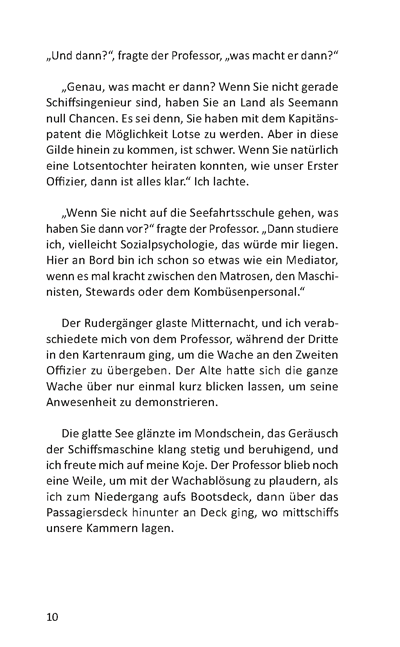 „Und dann?“, fragte der Professor, „was macht er dann?“

„Genau, was macht er dann? Wenn Sie nicht gerade Schiffsingenieur sind, haben Sie an Land als Seemann null Chancen. Es sei denn, Sie haben mit dem Kapitänspatent die Möglichkeit Lotse zu werden. Aber in diese Gilde hinein zu kommen, ist schwer. Wenn Sie natürlich eine Lotsentochter heiraten konnten, wie unser Erster Offizier, dann ist alles klar.“ Ich lachte.

„Wenn Sie nicht auf die Seefahrtsschule gehen, was haben Sie dann vor?“ fragte der Professor. „Dann studiere ich, vielleicht Sozialpsychologie, das würde mir liegen. Hier an Bord bin ich schon so etwas wie ein Mediator, wenn es mal kracht zwischen den Matrosen, den Maschinisten, Stewards oder dem Kombüsenpersonal.“

Der Rudergänger glaste Mitternacht, und ich verabschiedete mich von dem Professor, während der Dritte in den Kartenraum ging, um die Wache an den Zweiten Offizier zu übergeben. Der Alte hatte sich die ganze Wache über nur einmal kurz blicken lassen, um seine Anwesenheit zu demonstrieren.

Die glatte See glänzte im Mondschein, das Geräusch der Schiffsmaschine klang stetig und beruhigend, und ich freute mich auf meine Koje. Der Professor blieb noch eine Weile, um mit der Wachablösung zu plaudern, als ich zum Niedergang aufs Bootsdeck, dann über das Passagiersdeck hinunter an Deck ging, wo mittschiffs unsere Kammern lagen.

10